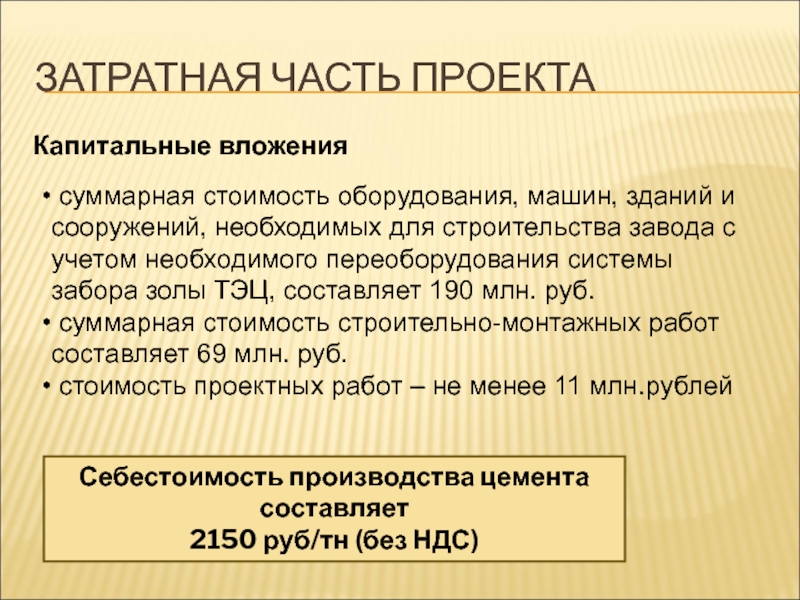 ЗАТРАТНАЯ ЧАСТЬ ПРОЕКТА

Капитальные вложения

• суммарная стоимость оборудования, машин, зданий и сооружений, необходимых для строительства завода с учетом необходимого переоборудования системы забора золы ТЭЦ, составляет 190 млн. руб.
• суммарная стоимость строительно-монтажных работ составляет 69 млн. руб.
• стоимость проектных работ – не менее 11 млн.рублей

Себестоимость производства цемента составляет
2150 руб/тн (без НДС)